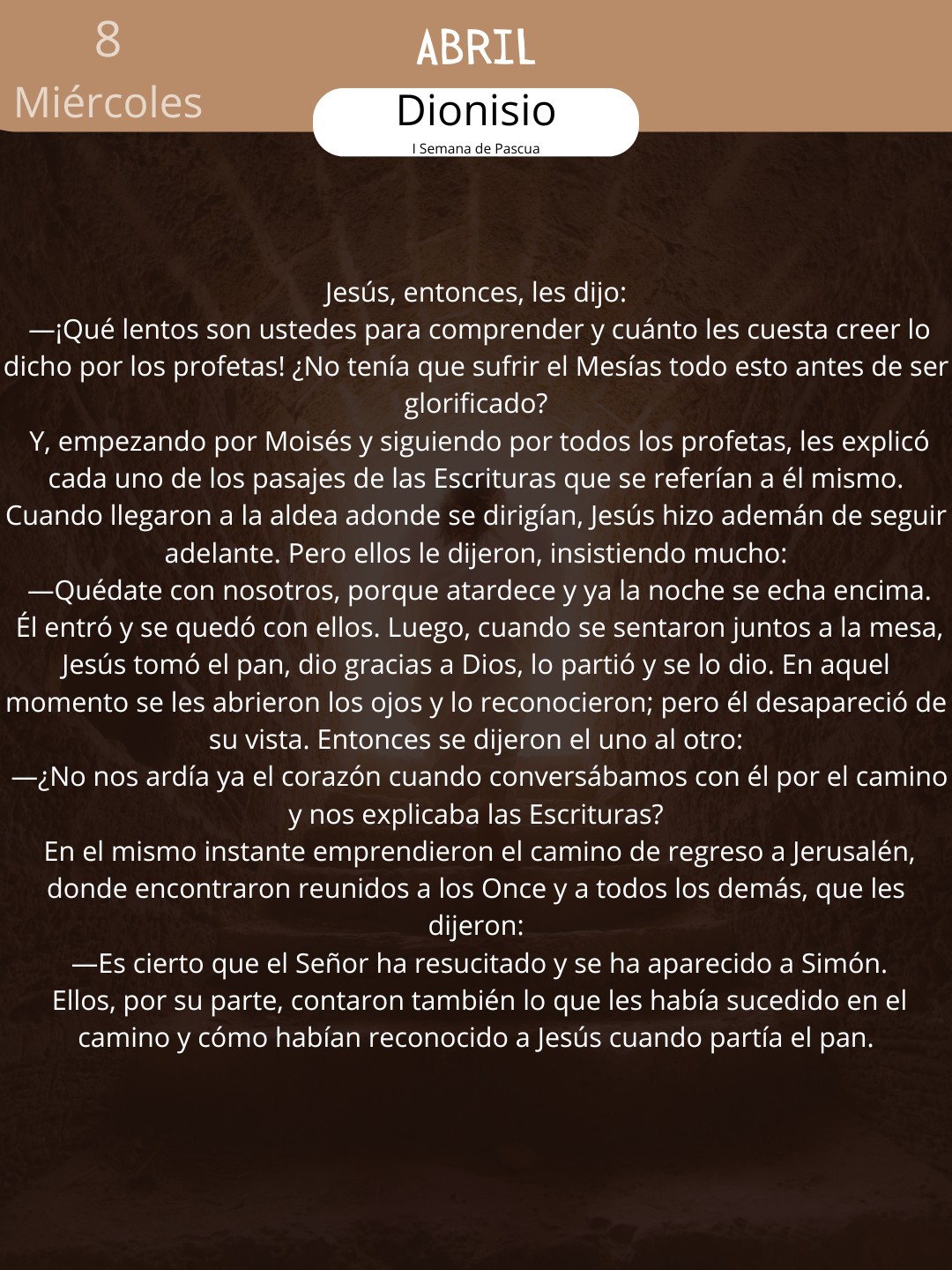 8
Miércoles

ABRIL

Dionisio
I Semana de Pascua

Jesús, entonces, les dijo:
—¡Qué lentos son ustedes para comprender y cuánto les cuesta creer lo dicho por los profetas! ¿No tenía que sufrir el Mesías todo esto antes de ser glorificado?
Y, empezando por Moisés y siguiendo por todos los profetas, les explicó cada uno de los pasajes de las Escrituras que se referían a él mismo.
Cuando llegaron a la aldea adonde se dirigían, Jesús hizo ademán de seguir adelante. Pero ellos le dijeron, insistiendo mucho:
—Quédate con nosotros, porque atardece y ya la noche se echa encima.
Él entró y se quedó con ellos. Luego, cuando se sentaron juntos a la mesa, Jesús tomó el pan, dio gracias a Dios, lo partió y se lo dio. En aquel momento se les abrieron los ojos y lo reconocieron; pero él desapareció de su vista. Entonces se dijeron el uno al otro:
—¿No nos ardía ya el corazón cuando conversábamos con él por el camino y nos explicaba las Escrituras?
En el mismo instante emprendieron el camino de regreso a Jerusalén, donde encontraron reunidos a los Once y a todos los demás, que les dijeron:
—Es cierto que el Señor ha resucitado y se ha aparecido a Simón.
Ellos, por su parte, contaron también lo que les había sucedido en el camino y cómo habían reconocido a Jesús cuando partía el pan.